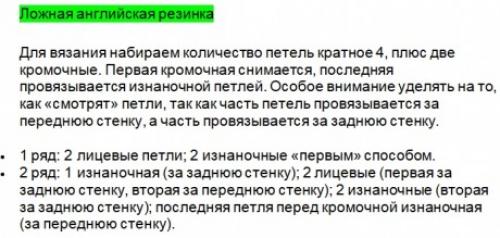 Ложная английская резинка

Для вязания набираем количество петель кратное 4, плюс две кромочные. Первая кромочная снимается, последняя провязывается изнаночной петлей. Особое внимание уделять на то, как «смотрят» петли, так как часть петель провязывается за переднюю стенку, а часть провязывается за заднюю стенку.

- 1 ряд: 2 лицевые петли; 2 изнаночные «первым» способом.
- 2 ряд: 1 изнаночная (за заднюю стенку); 2 лицевые (первая за заднюю стенку, вторая за переднюю стенку); 2 изнаночные (вторая за заднюю стенку); последняя петля перед кромочной изнаночная (за переднюю стенку).